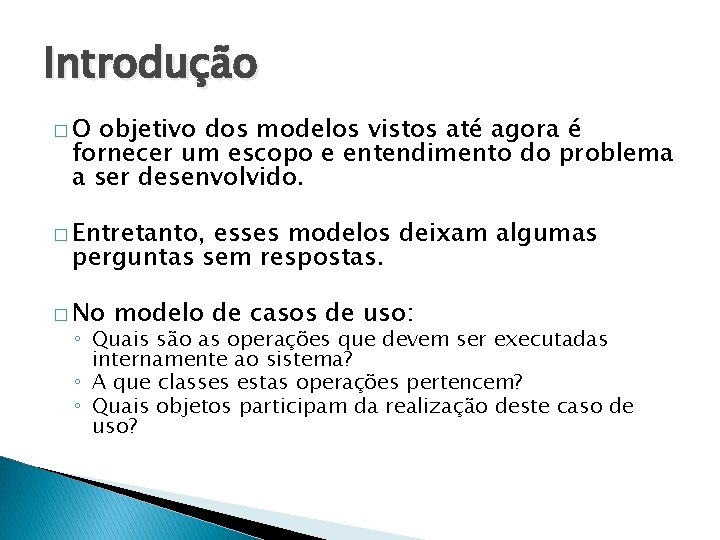 Introdução

□ O objetivo dos modelos vistos até agora é fornecer um escopo e entendimento do problema a ser desenvolvido.

□ Entretanto, esses modelos deixam algumas perguntas sem respostas.

□ No modelo de casos de uso:
◦ Quais são as operações que devem ser executadas internamente ao sistema?
◦ A que classes estas operações pertencem?
◦ Quais objetos participam da realização deste caso de uso?